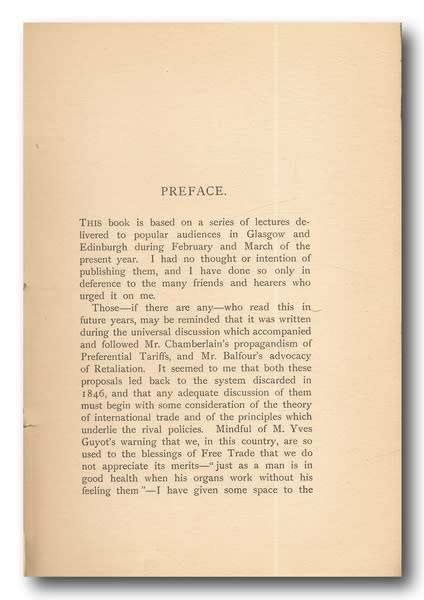 PREFACE.

THIS book is based on a series of lectures delivered to popular audiences in Glasgow and Edinburgh during February and March of the present year. I had no thought or intention of publishing them, and I have done so only in deference to the many friends and hearers who urged it on me.

Those—if there are any—who read this in future years, may be reminded that it was written during the universal discussion which accompanied and followed Mr. Chamberlain's propagandism of Preferential Tariffs, and Mr. Balfour's advocacy of Retaliation. It seemed to me that both these proposals led back to the system discarded in 1846, and that any adequate discussion of them must begin with some consideration of the theory of international trade and of the principles which underlie the rival policies. Mindful of M. Yves Guyot's warning that we, in this country, are so used to the blessings of Free Trade that we do not appreciate its merits—"just as a man is in good health when his organs work without his feeling them"—I have given some space to the